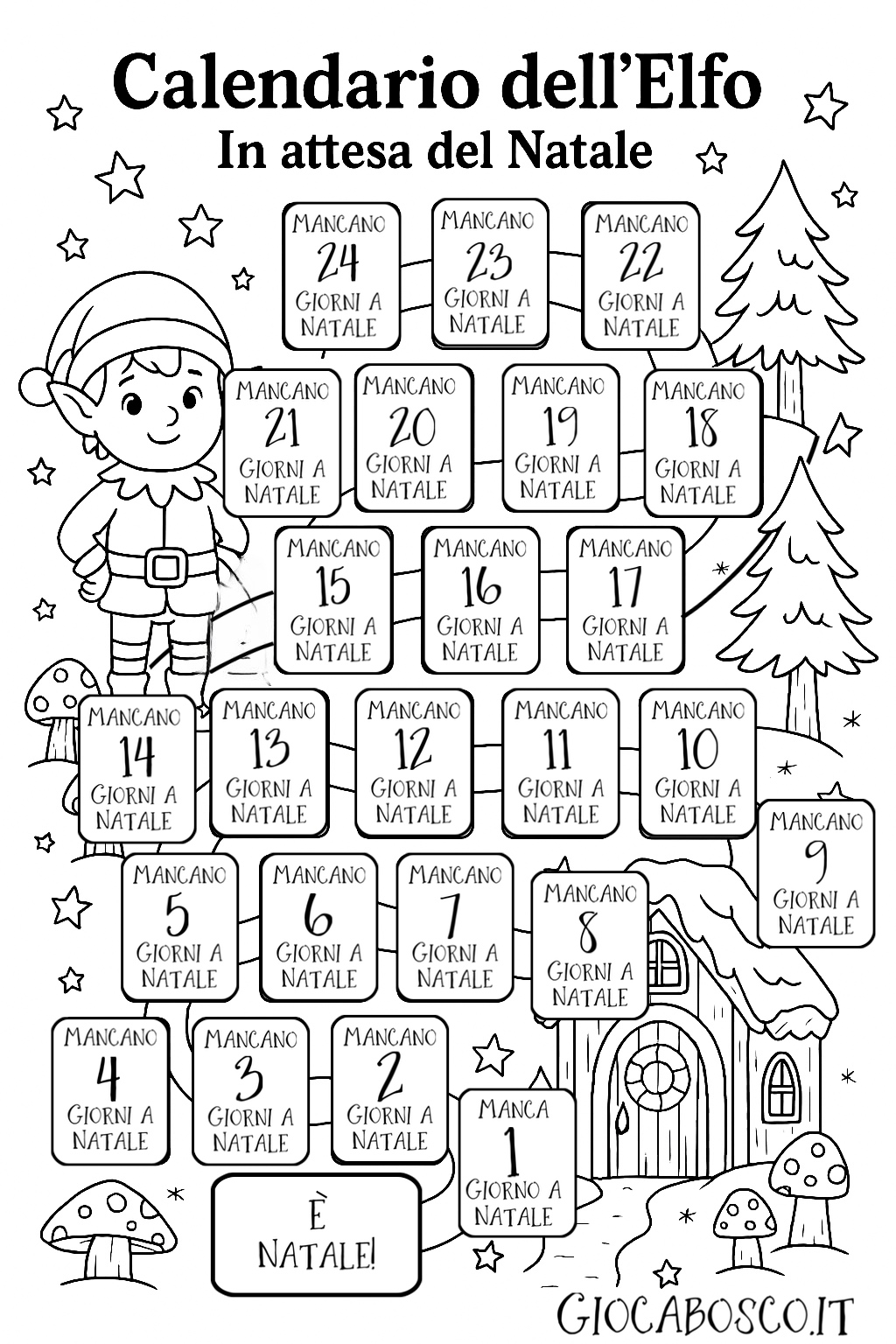 Calendario dell'Elfo
In attesa del Natale

MANCANO
24
GIORNI A
NATALE

MANCANO
23
GIORNI A
NATALE

MANCANO
22
GIORNI A
NATALE

MANCANO
21
GIORNI A
NATALE

MANCANO
20
GIORNI A
NATALE

MANCANO
19
GIORNI A
NATALE

MANCANO
18
GIORNI A
NATALE

MANCANO
15
GIORNI A
NATALE

MANCANO
16
GIORNI A
NATALE

MANCANO
17
GIORNI A
NATALE

MANCANO
14
GIORNI A
NATALE

MANCANO
13
GIORNI A
NATALE

MANCANO
12
GIORNI A
NATALE

MANCANO
11
GIORNI A
NATALE

MANCANO
10
GIORNI A
NATALE

MANCANO
9
GIORNI A
NATALE

MANCANO
5
GIORNI A
NATALE

MANCANO
6
GIORNI A
NATALE

MANCANO
7
GIORNI A
NATALE

MANCANO
8
GIORNI A
NATALE

MANCANO
4
GIORNI A
NATALE

MANCANO
3
GIORNI A
NATALE

MANCANO
2
GIORNI A
NATALE

MANCA
1
GIORNO A
NATALE

È
NATALE!

GIOCABOSCO.IT